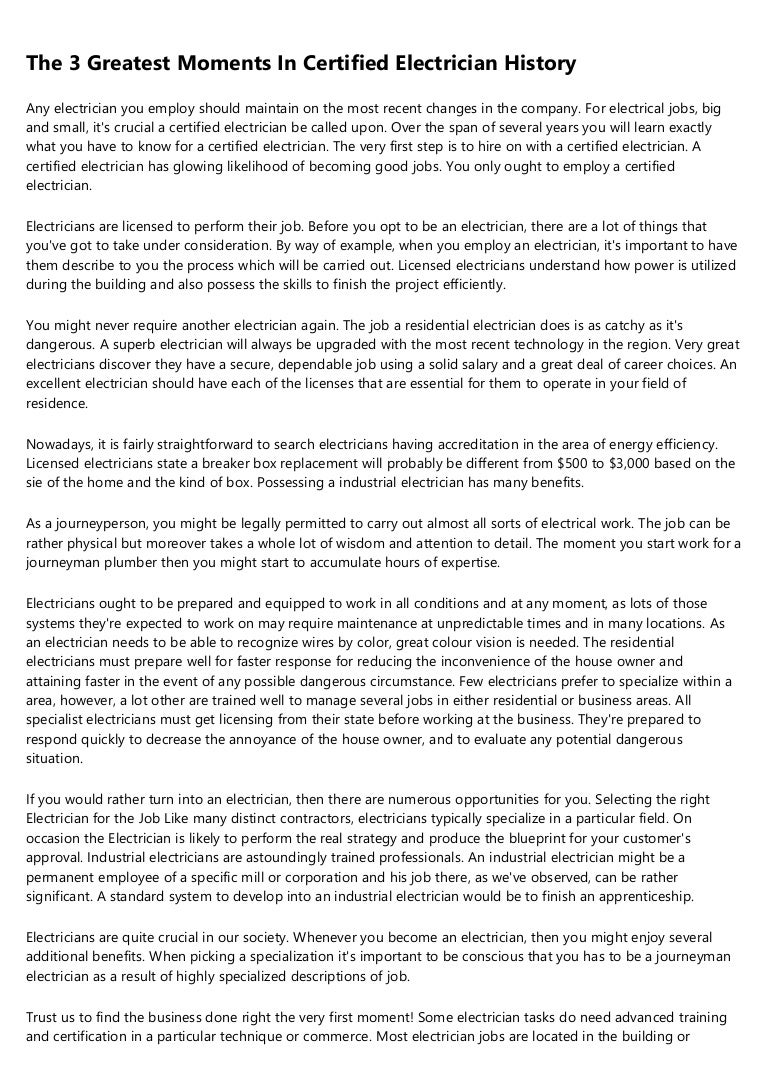 The 3 Greatest Moments In Certified Electrician History

Any electrician you employ should maintain on the most recent changes in the company. For electrical jobs, big and small, it's crucial a certified electrician be called upon. Over the span of several years you will learn exactly what you have to know for a certified electrician. The very first step is to hire on with a certified electrician. A certified electrician has glowing likelihood of becoming good jobs. You only ought to employ a certified electrician.

Electricians are licensed to perform their job. Before you opt to be an electrician, there are a lot of things that you've got to take under consideration. By way of example, when you employ an electrician, it's important to have them describe to you the process which will be carried out. Licensed electricians understand how power is utilized during the building and also possess the skills to finish the project efficiently.

You might never require another electrician again. The job a residential electrician does is as catchy as it's dangerous. A superb electrician will always be upgraded with the most recent technology in the region. Very great electricians discover they have a secure, dependable job using a solid salary and a great deal of career choices. An excellent electrician should have each of the licenses that are essential for them to operate in your field of residence.

Nowadays, it is fairly straightforward to search electricians having accreditation in the area of energy efficiency. Licensed electricians state a breaker box replacement will probably be different from $500 to $3,000 based on the sie of the home and the kind of box. Possessing a industrial electrician has many benefits.

As a journeyperson, you might be legally permitted to carry out almost all sorts of electrical work. The job can be rather physical but moreover takes a whole lot of wisdom and attention to detail. The moment you start work for a journeyman plumber then you might start to accumulate hours of expertise.

Electricians ought to be prepared and equipped to work in all conditions and at any moment, as lots of those systems they're expected to work on may require maintenance at unpredictable times and in many locations. As an electrician needs to be able to recognize wires by color, great colour vision is needed. The residential electricians must prepare well for faster response for reducing the inconvenience of the house owner and attaining faster in the event of any possible dangerous circumstance. Few electricians prefer to specialize within a area, however, a lot other are trained well to manage several jobs in either residential or business areas. All specialist electricians must get licensing from their state before working at the business. They're prepared to respond quickly to decrease the annoyance of the house owner, and to evaluate any potential dangerous situation.

If you would rather turn into an electrician, then there are numerous opportunities for you. Selecting the right Electrician for the Job Like many distinct contractors, electricians typically specialize in a particular field. On occasion the Electrician is likely to perform the real strategy and produce the blueprint for your customer's approval. Industrial electricians are astoundingly trained professionals. An industrial electrician might be a permanent employee of a specific mill or corporation and his job there, as we've observed, can be rather significant. A standard system to develop into an industrial electrician would be to finish an apprenticeship.

Electricians are quite crucial in our society. Whenever you become an electrician, then you might enjoy several additional benefits. When picking a specialization it's important to be conscious that you has to be a journeyman electrician as a result of highly specialized descriptions of job.

Trust us to find the business done right the very first moment! Some electrician tasks do need advanced training and certification in a particular technique or commerce. Most electrician jobs are located in the building or